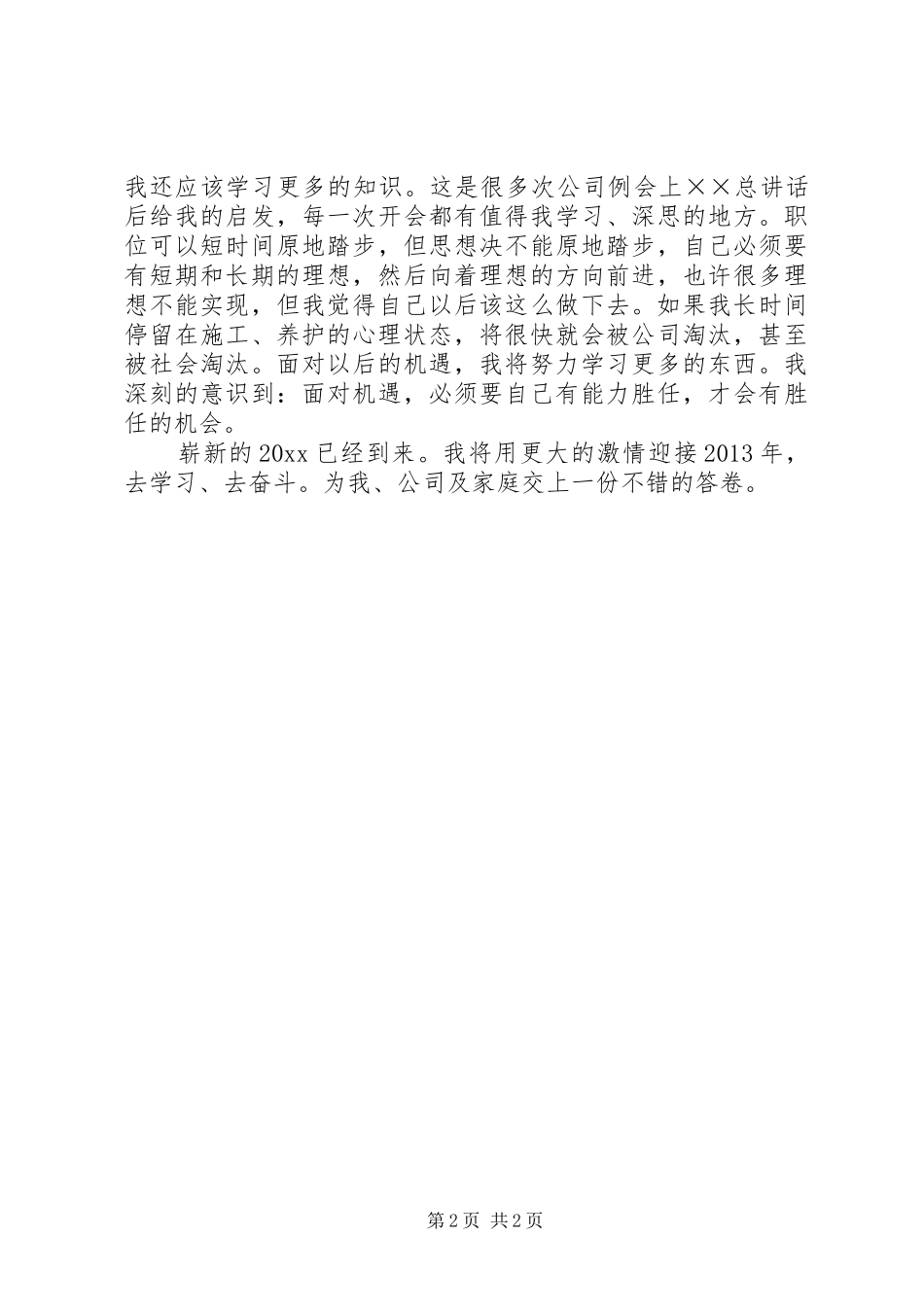 我还应该学习更多的知识。这是很多次公司例会上××总讲话后给我的启发，每一次开会都有值得我学习、深思的地方。职位可以短时间原地踏步，但思想决不能原地踏步，自己必须要有短期和长期的理想，然后向着理想的方向前进，也许很多理想不能实现，但我觉得自己以后该这么做下去。如果我长时间停留在施工、养护的心理状态，将很快就会被公司淘汰，甚至被社会淘汰。面对以后的机遇，我将努力学习更多的东西。我深刻的意识到：面对机遇，必须要自己有能力胜任，才会有胜任的机会。

崭新的20xx已经到来。我将用更大的激情迎接2013年，去学习、去奋斗。为我、公司及家庭交上一份不错的答卷。

第2页 共2页